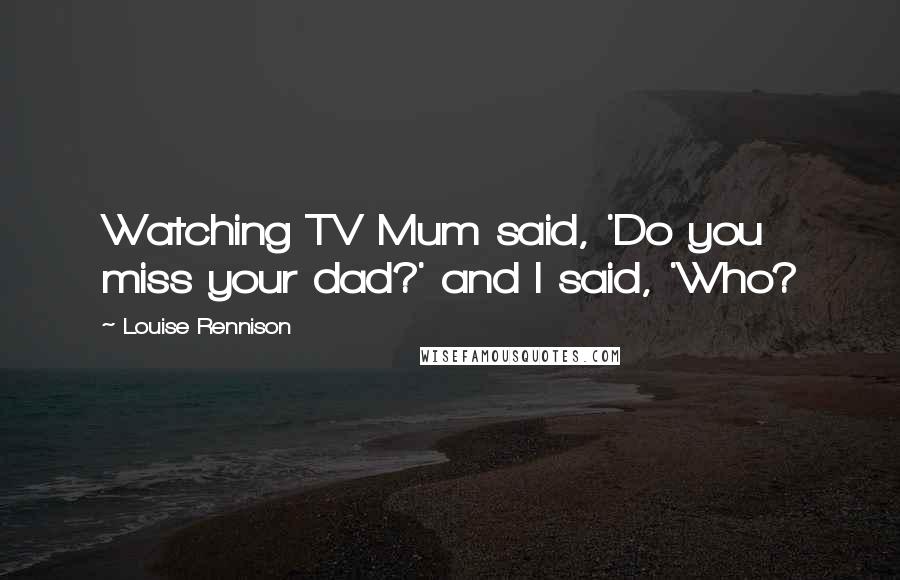 Watching TV Mum said, 'Do you miss your dad?' and I said, 'Who?

~ Louise Rennison

WISEFAMOUSQUOTES.COM